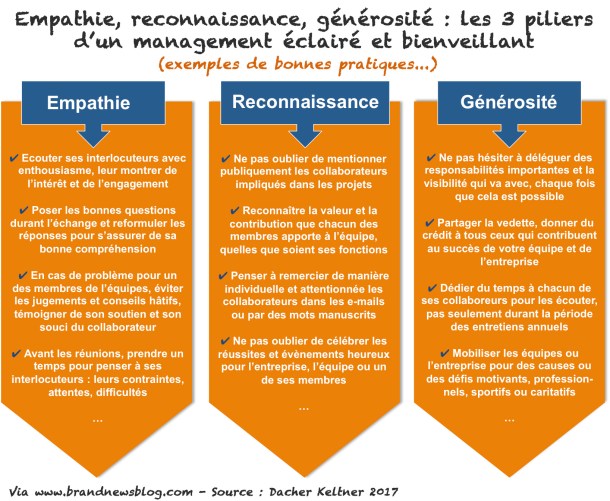 Empathie, reconnaissance, générosité : les 3 piliers d'un management éclairé et bienveillant
(exemples de bonnes pratiques...)

Empathie

✔ Ecouter ses interlocuteurs avec enthousiasme, leur montrer de l'intérêt et de l'engagement

✔ Poser les bonnes questions durant l'échange et reformuler les réponses pour s'assurer de sa bonne compréhension

✔ En cas de problème pour un des membres de l'équipes, éviter les jugements et conseils hâtifs, témoigner de son soutien et son souci du collaborateur

✔ Avant les réunions, prendre un temps pour penser à ses interlocuteurs : leurs contraintes, attentes, difficultés

...

Reconnaissance

✔ Ne pas oublier de mentionner publiquement les collaborateurs impliqués dans les projets

✔ Reconnaître la valeur et la contribution que chacun des membres apporte à l'équipe, quelles que soient ses fonctions

✔ Penser à remercier de manière individuelle et attentionnée les collaborateurs dans les e-mails ou par des mots manuscrits

✔ Ne pas oublier de célébrer les réussites et évènements heureux pour l'entreprise, l'équipe ou un de ses membres

...

Générosité

✔ Ne pas hésiter à déléguer des responsabilités importantes et la visibilité qui va avec, chaque fois que cela est possible

✔ Partager la vedette, donner du crédit à tous ceux qui contribuent au succès de votre équipe et de l'entreprise

✔ Dédier du temps à chacun de ses collaboreurs pour les écouter, pas seulement durant la période des entretiens annuels

✔ Mobiliser les équipes ou l'entreprise pour des causes ou des défis motivants, professionnels, sportifs ou caritatifs

...

Via www.brandnewsblog.com – Source : Dacher Keltner 2017